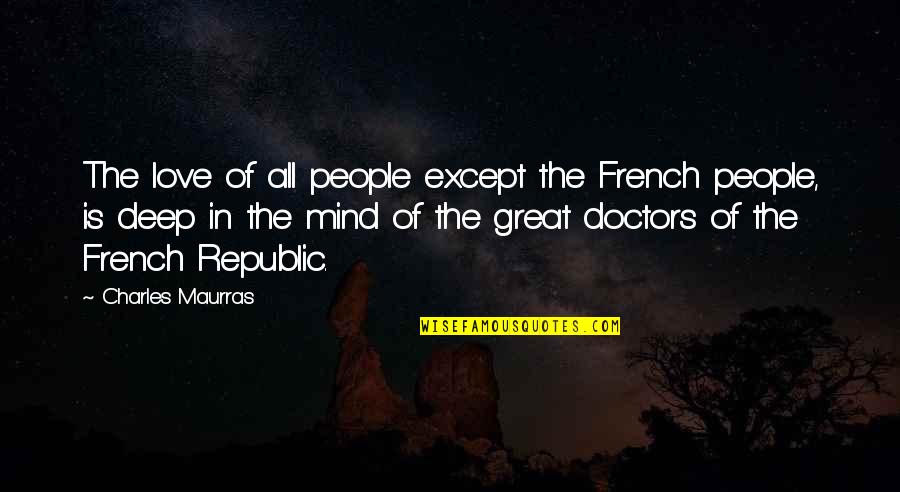 The love of all people except the French people, is deep in the mind of the great doctors of the French Republic.

~ Charles Maurras

WISEFAMOUSQUOTES.COM